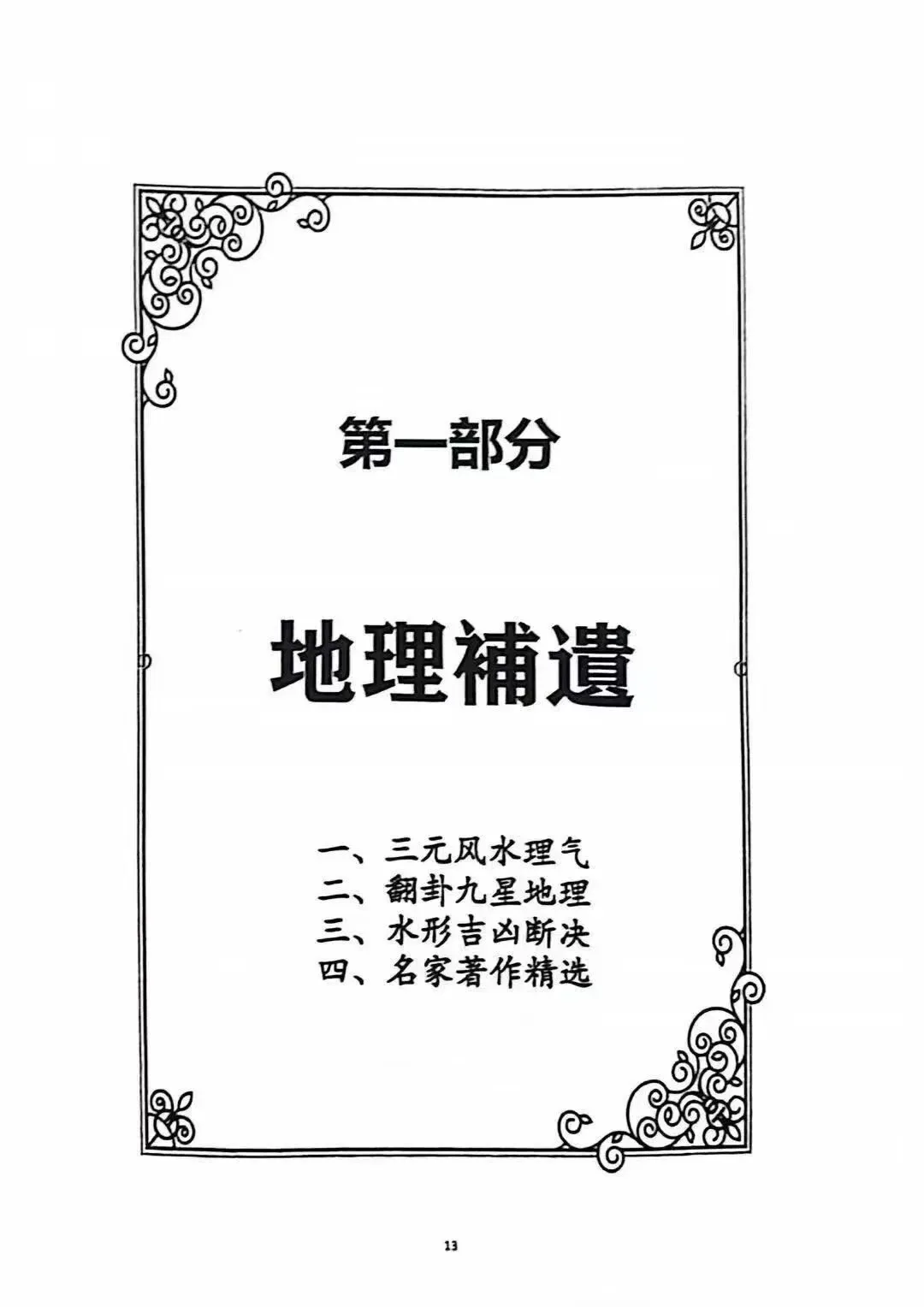 第一部分

地理補遺

一、三元风水理气
二、翻卦九星地理
三、水形吉凶断决
四、名家著作精选

13